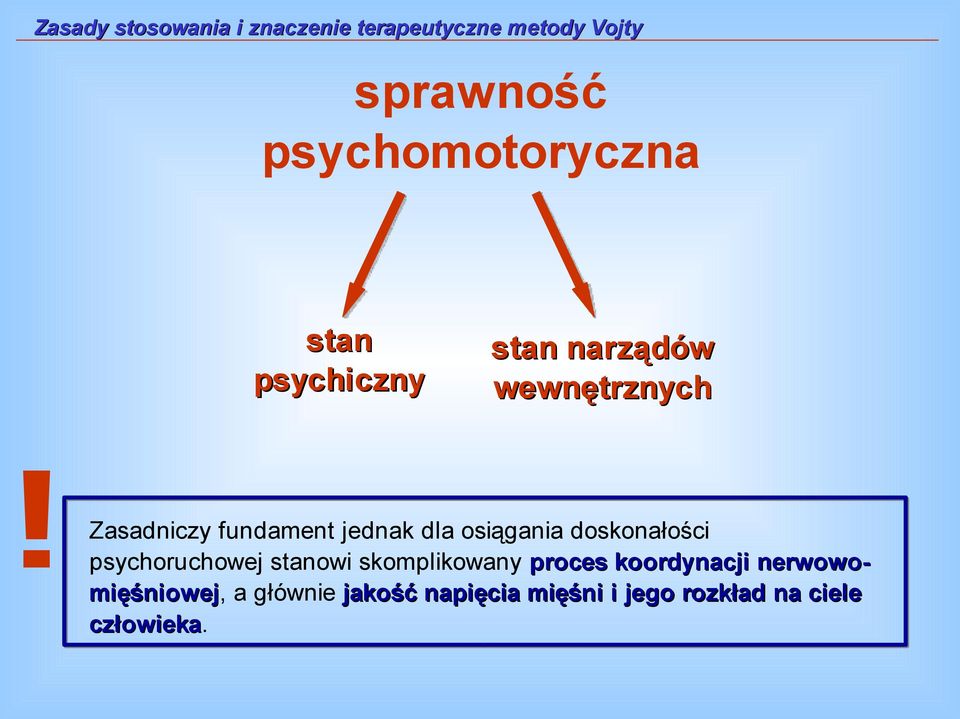 Zasady stosowania i znaczenie terapeutyczne metody Vojty

sprawność psychomotoryczna

stan psychiczny

stan narządów wewnętrznych

!

Zasadniczy fundament jednak dla osiągania doskonałości psychoruchowej stanowi skomplikowany proces koordynacji nerwowo-mięśniowej, a głównie jakość napięcia mięśni i jego rozkład na ciele człowieka.